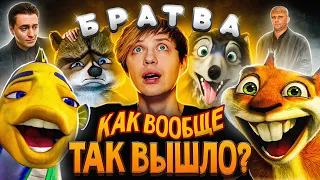 БРАТВА

КАК ВООБЩЕ ТАК ВЫШЛО?